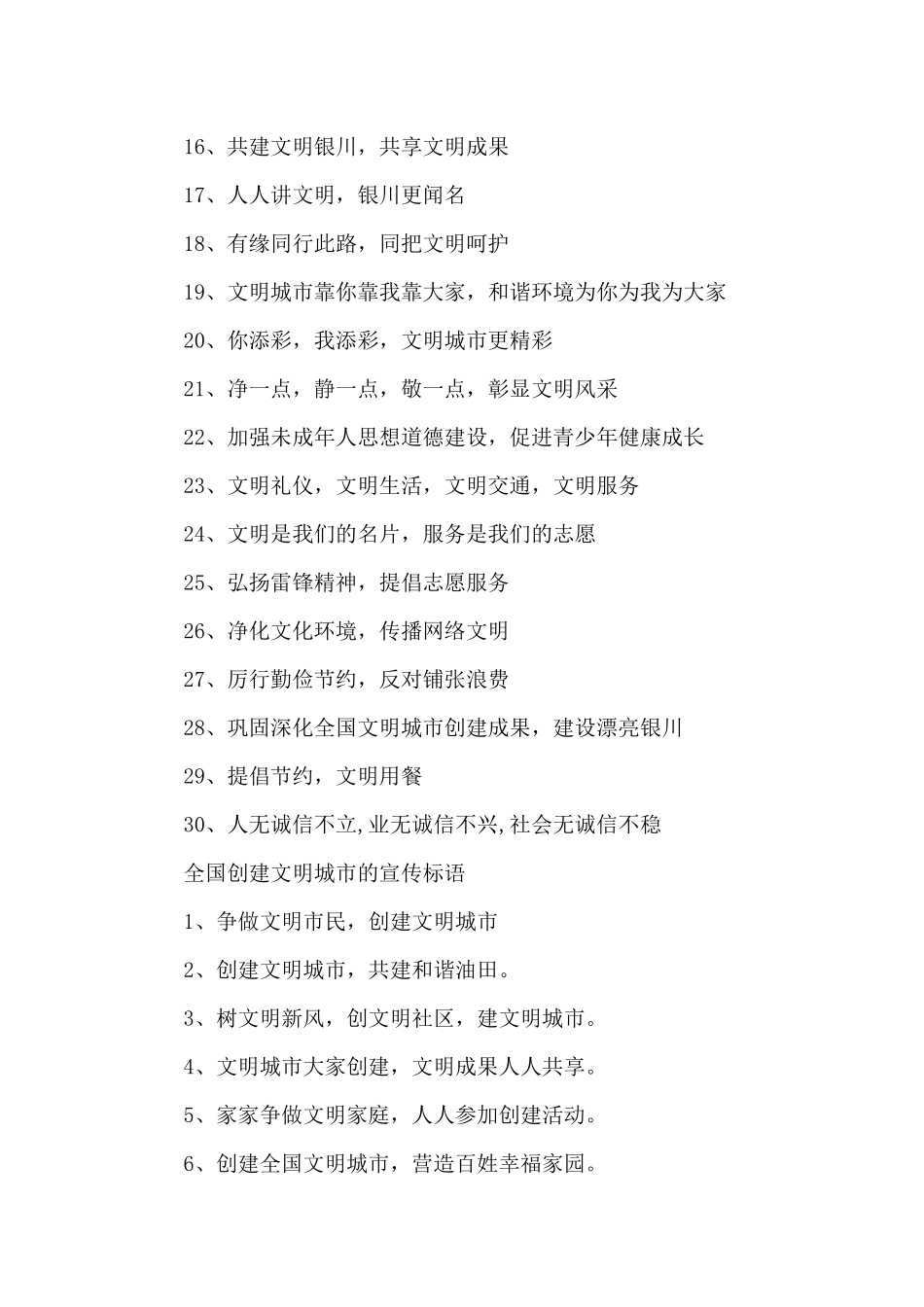 16、共建文明银川，共享文明成果

17、人人讲文明，银川更闻名

18、有缘同行此路，同把文明呵护

19、文明城市靠你靠我靠大家，和谐环境为你为我为大家

20、你添彩，我添彩，文明城市更精彩

21、净一点，静一点，敬一点，彰显文明风采

22、加强未成年人思想道德建设，促进青少年健康成长

23、文明礼仪，文明生活，文明交通，文明服务

24、文明是我们的名片，服务是我们的志愿

25、弘扬雷锋精神，提倡志愿服务

26、净化文化环境，传播网络文明

27、厉行勤俭节约，反对铺张浪费

28、巩固深化全国文明城市创建成果，建设漂亮银川

29、提倡节约，文明用餐

30、人无诚信不立,业无诚信不兴,社会无诚信不稳

全国创建文明城市的宣传标语

1、争做文明市民，创建文明城市

2、创建文明城市，共建和谐油田。

3、树文明新风，创文明社区，建文明城市。

4、文明城市大家创建，文明成果人人共享。

5、家家争做文明家庭，人人参加创建活动。

6、创建全国文明城市，营造百姓幸福家园。